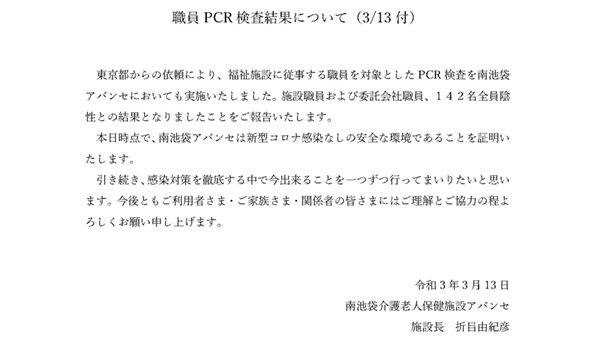 職員 PCR 検査結果について（3/13 付）

東京都からの依頼により、福祉施設に従事する職員を対象とした PCR 検査を南池袋アバンセにおいても実施いたしました。施設職員および委託会社職員、１４２名全員陰性との結果となりましたことをご報告いたします。

本日時点で、南池袋アバンセは新型コロナ感染なしの安全な環境であることを証明いたします。

引き続き、感染対策を徹底する中で今出来ることを一つずつ行ってまいりたいと思います。今後ともご利用者さま・ご家族さま・関係者の皆さまにはご理解とご協力の程よろしくお願い申し上げます。

令和３年３月 13 日
南池袋介護老人保健施設アバンセ
施設長　折目由紀彦